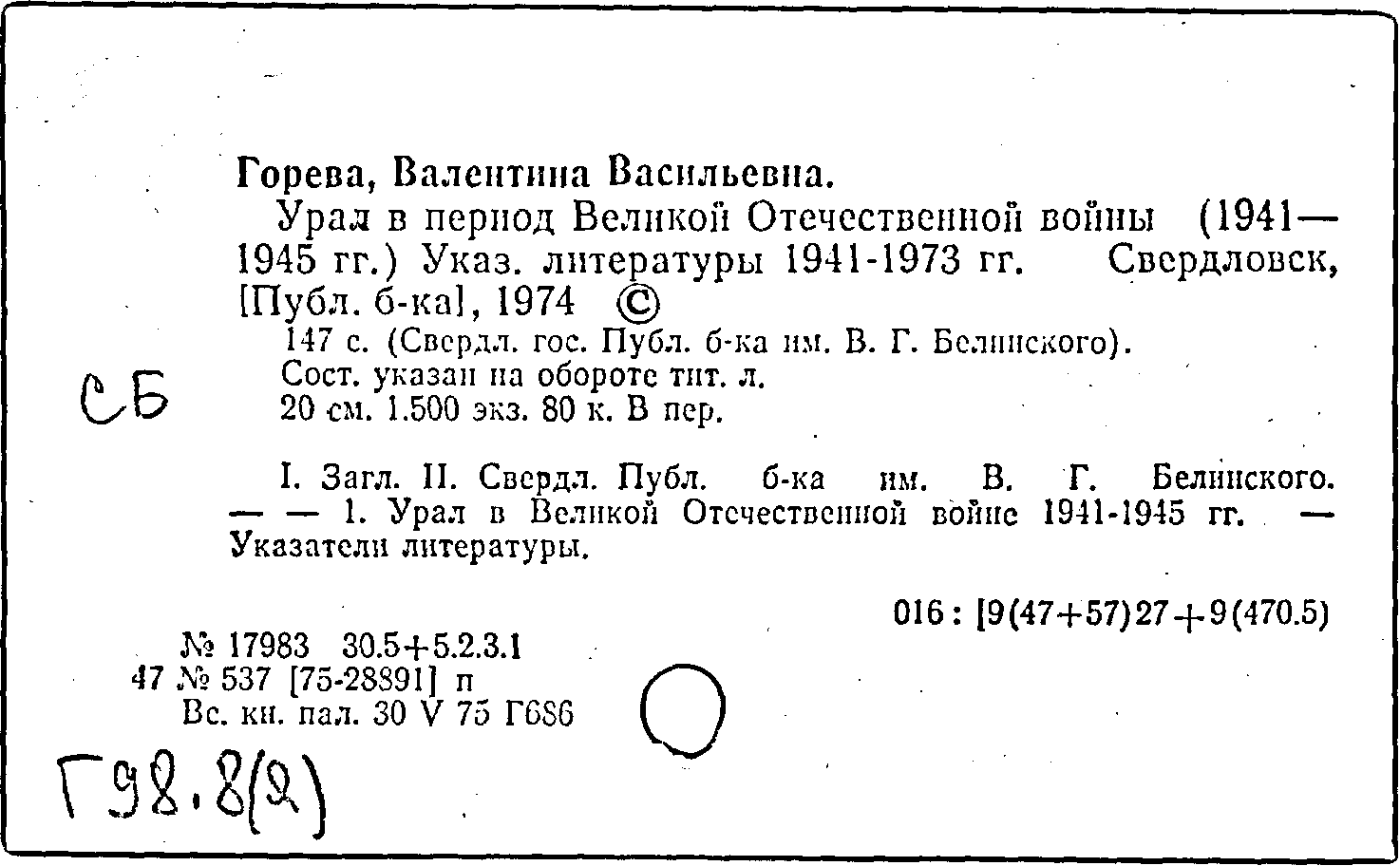 Горева, Валентина Васильевна.

Урал в период Великой Отечественной войны (1941—1945 гг.) Указ. литературы 1941-1973 гг. Свердловск, [Публ. б-ка], 1974 ©

147 с. (Свердл. гос. Публ. б-ка им. В. Г. Белинского).
Сост. указан на обороте тит. л.
20 см. 1.500 экз. 80 к. В пер.

СБ

I. Загл. II. Свердл. Публ. б-ка им. В. Г. Белинского. — — 1. Урал в Великой Отечественной войне 1941-1945 гг. — Указатели литературы.

016 : [9(47+57)27+9(470.5)

№ 17983 30.5+5.2.3.1
47 № 537 [75-28891] п
Вс. кн. пал. 30 V 75 Г686

Г98.8(2)